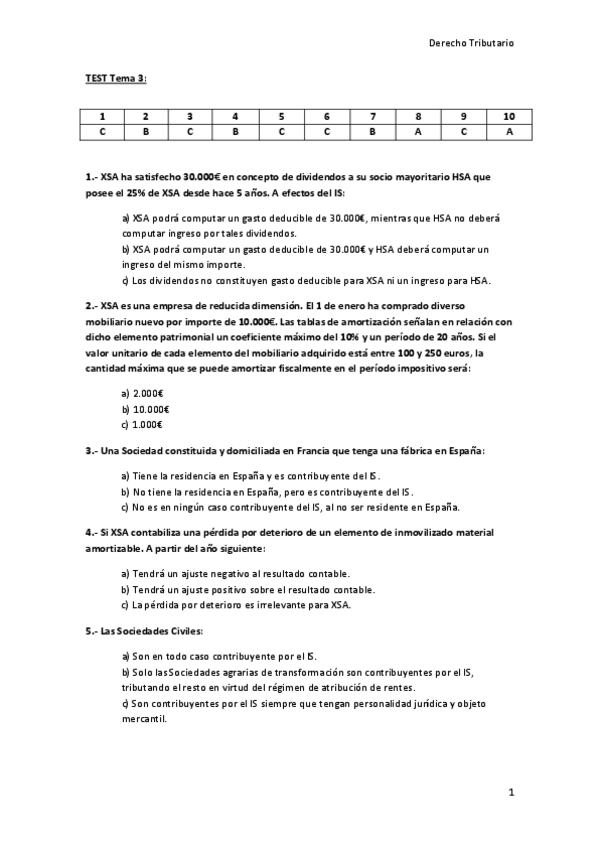 Derecho Tributario

TEST Tema 3:

| 1 | 2 | 3 | 4 | 5 | 6 | 7 | 8 | 9 | 10 |
|---|---|---|---|---|---|---|---|---|---|
| C | B | C | B | C | C | B | A | C | A |

1.- XSA ha satisfecho 30.000€ en concepto de dividendos a su socio mayoritario HSA que posee el 25% de XSA desde hace 5 años. A efectos del IS:

a) XSA podrá computar un gasto deducible de 30.000€, mientras que HSA no deberá computar ingreso por tales dividendos.
b) XSA podrá computar un gasto deducible de 30.000€ y HSA deberá computar un ingreso del mismo importe.
c) Los dividendos no constituyen gasto deducible para XSA ni un ingreso para HSA.

2.- XSA es una empresa de reducida dimensión. El 1 de enero ha comprado diverso mobiliario nuevo por importe de 10.000€. Las tablas de amortización señalan en relación con dicho elemento patrimonial un coeficiente máximo del 10% y un período de 20 años. Si el valor unitario de cada elemento del mobiliario adquirido está entre 100 y 250 euros, la cantidad máxima que se puede amortizar fiscalmente en el período impositivo será:

a) 2.000€
b) 10.000€
c) 1.000€

3.- Una Sociedad constituida y domiciliada en Francia que tenga una fábrica en España:

a) Tiene la residencia en España y es contribuyente del IS.
b) No tiene la residencia en España, pero es contribuyente del IS.
c) No es en ningún caso contribuyente del IS, al no ser residente en España.

4.- Si XSA contabiliza una pérdida por deterioro de un elemento de inmovilizado material amortizable. A partir del año siguiente:

a) Tendrá un ajuste negativo al resultado contable.
b) Tendrá un ajuste positivo sobre el resultado contable.
c) La pérdida por deterioro es irrelevante para XSA.

5.- Las Sociedades Civiles:

a) Son en todo caso contribuyente por el IS.
b) Solo las Sociedades agrarias de transformación son contribuyentes por el IS, tributando el resto en virtud del régimen de atribución de rentes.
c) Son contribuyentes por el IS siempre que tengan personalidad jurídica y objeto mercantil.

1